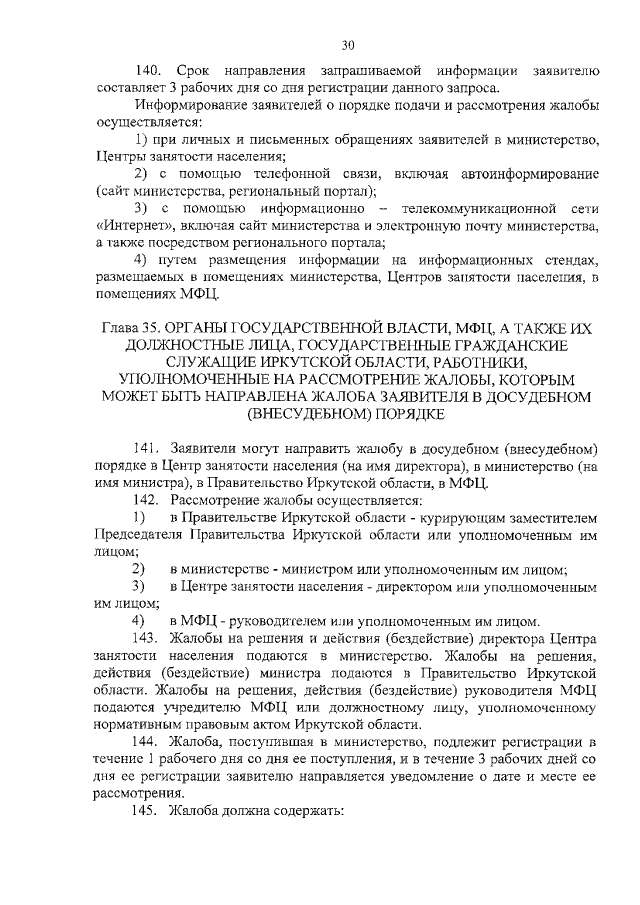 30

140. Срок направления запрашиваемой информации заявителю составляет 3 рабочих дня со дня регистрации данного запроса.

Информирование заявителей о порядке подачи и рассмотрения жалобы осуществляется:

1) при личных и письменных обращениях заявителей в министерство, Центры занятости населения;

2) с помощью телефонной связи, включая автоинформирование (сайт министерства, региональный портал);

3) с помощью информационно – телекоммуникационной сети «Интернет», включая сайт министерства и электронную почту министерства, а также посредством регионального портала;

4) путем размещения информации на информационных стендах, размещаемых в помещениях министерства, Центров занятости населения, в помещениях МФЦ.

Глава 35. ОРГАНЫ ГОСУДАРСТВЕННОЙ ВЛАСТИ, МФЦ, А ТАКЖЕ ИХ ДОЛЖНОСТНЫЕ ЛИЦА, ГОСУДАРСТВЕННЫЕ ГРАЖДАНСКИЕ СЛУЖАЩИЕ ИРКУТСКОЙ ОБЛАСТИ, РАБОТНИКИ, УПОЛНОМОЧЕННЫЕ НА РАССМОТРЕНИЕ ЖАЛОБЫ, КОТОРЫМ МОЖЕТ БЫТЬ НАПРАВЛЕНА ЖАЛОБА ЗАЯВИТЕЛЯ В ДОСУДЕБНОМ (ВНЕСУДЕБНОМ) ПОРЯДКЕ

141. Заявители могут направить жалобу в досудебном (внесудебном) порядке в Центр занятости населения (на имя директора), в министерство (на имя министра), в Правительство Иркутской области, в МФЦ.

142. Рассмотрение жалобы осуществляется:

1) в Правительстве Иркутской области - курирующим заместителем Председателя Правительства Иркутской области или уполномоченным им лицом;

2) в министерстве - министром или уполномоченным им лицом;

3) в Центре занятости населения - директором или уполномоченным им лицом;

4) в МФЦ - руководителем или уполномоченным им лицом.

143. Жалобы на решения и действия (бездействие) директора Центра занятости населения подаются в министерство. Жалобы на решения, действия (бездействие) министра подаются в Правительство Иркутской области. Жалобы на решения, действия (бездействие) руководителя МФЦ подаются учредителю МФЦ или должностному лицу, уполномоченному нормативным правовым актом Иркутской области.

144. Жалоба, поступившая в министерство, подлежит регистрации в течение 1 рабочего дня со дня ее поступления, и в течение 3 рабочих дней со дня ее регистрации заявителю направляется уведомление о дате и месте ее рассмотрения.

145. Жалоба должна содержать: